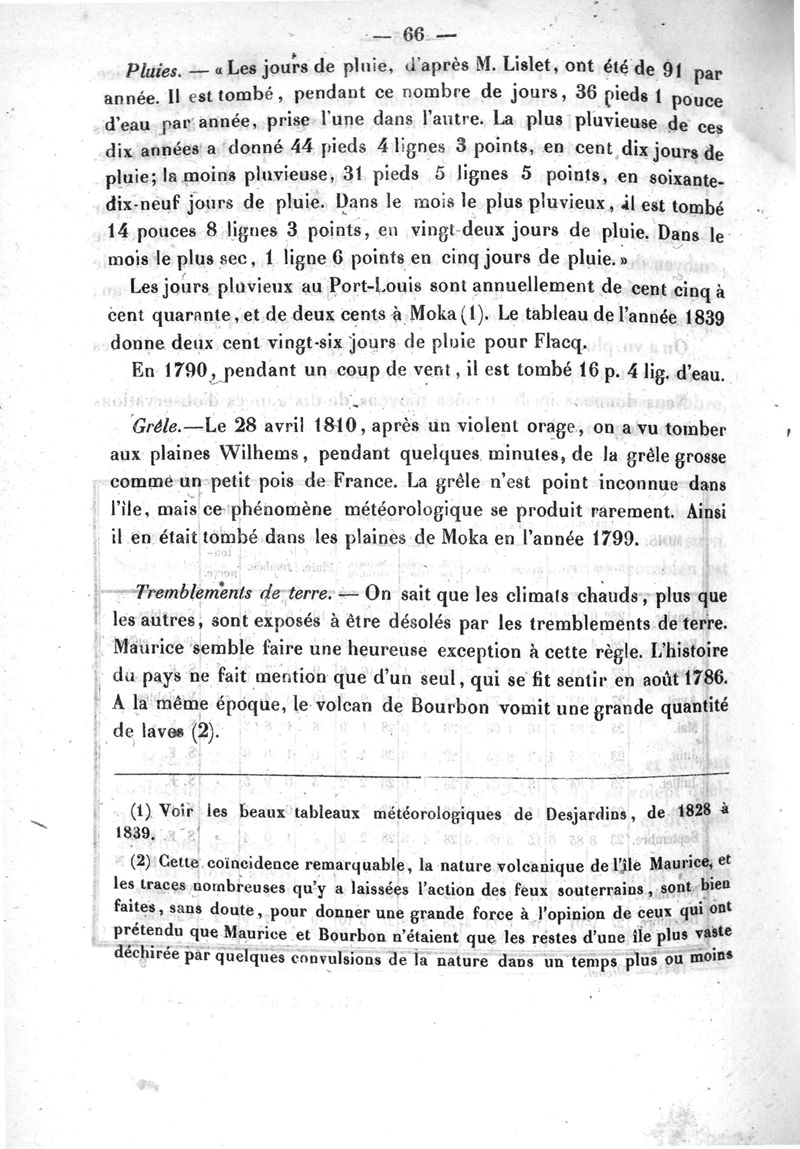 — 66 —

Pluies. — « Les jours de pluie, d'après M. Lislet, ont été de 91 par année. Il est tombé, pendant ce nombre de jours, 36 pieds 1 pouce d'eau par année, prise l'une dans l'autre. La plus pluvieuse de ces dix années a donné 44 pieds 4 lignes 3 points, en cent dix jours de pluie; la moins pluvieuse, 31 pieds 5 lignes 5 points, en soixante-dix-neuf jours de pluie. Dans le mois le plus pluvieux, il est tombé 14 pouces 8 lignes 3 points, en vingt-deux jours de pluie. Dans le mois le plus sec, 1 ligne 6 points en cinq jours de pluie. »

Les jours pluvieux au Port-Louis sont annuellement de cent cinq à cent quarante, et de deux cents à Moka (1). Le tableau de l'année 1839 donne deux cent vingt-six jours de pluie pour Flacq.

En 1790, pendant un coup de vent, il est tombé 16 p. 4 lig. d'eau.

Grêle.—Le 28 avril 1810, après un violent orage, on a vu tomber aux plaines Wilhems, pendant quelques minutes, de la grêle grosse comme un petit pois de France. La grêle n'est point inconnue dans l'île, mais ce phénomène météorologique se produit rarement. Ainsi il en était tombé dans les plaines de Moka en l'année 1799.

Tremblements de terre. — On sait que les climats chauds, plus que les autres, sont exposés à être désolés par les tremblements de terre. Maurice semble faire une heureuse exception à cette règle. L'histoire du pays ne fait mention que d'un seul, qui se fit sentir en août 1786. A la même époque, le volcan de Bourbon vomit une grande quantité de laves (2).

(1) Voir les beaux tableaux météorologiques de Desjardins, de 1828 à 1839.

(2) Cette coïncidence remarquable, la nature volcanique de l'île Maurice, et les traces nombreuses qu'y a laissées l'action des feux souterrains, sont bien faites, sans doute, pour donner une grande force à l'opinion de ceux qui ont prétendu que Maurice et Bourbon n'étaient que les restes d'une île plus vaste déchirée par quelques convulsions de la nature dans un temps plus ou moins